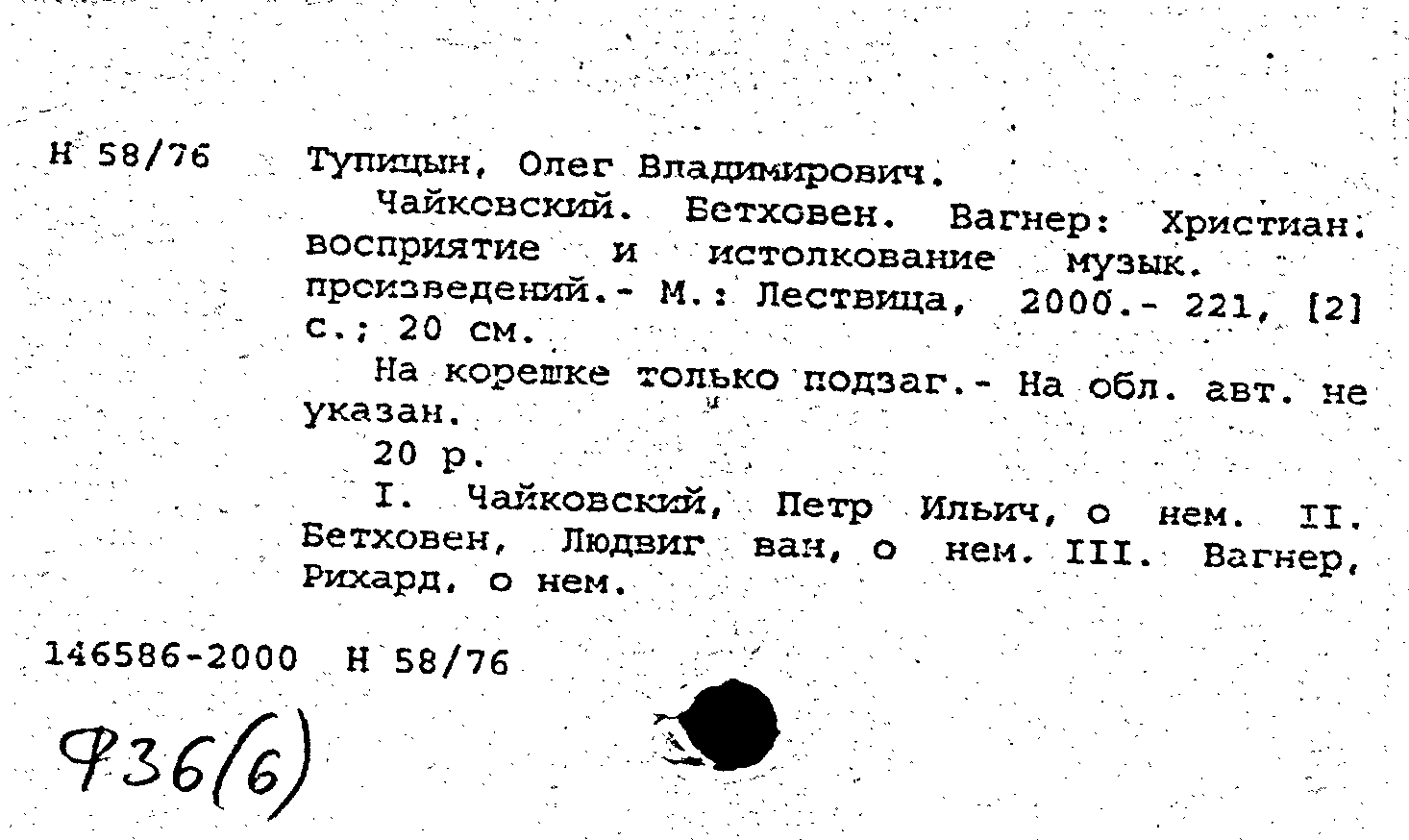 Н 58/76 Тупицын, Олег Владимирович.

Чайковский. Бетховен. Вагнер: Христиан. восприятие и истолкование музык. произведений.- М.: Лествица, 2000.- 221, [2] с.; 20 см.

На корешке только подзаг.- На обл. авт. не указан.

20 р.

I. Чайковский, Петр Ильич, о нем. II. Бетховен, Людвиг ван, о нем. III. Вагнер, Рихард, о нем.

146586-2000 Н 58/76

Ф36(6)